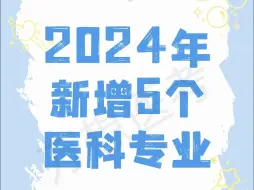 2024年
新增5个
医科专业